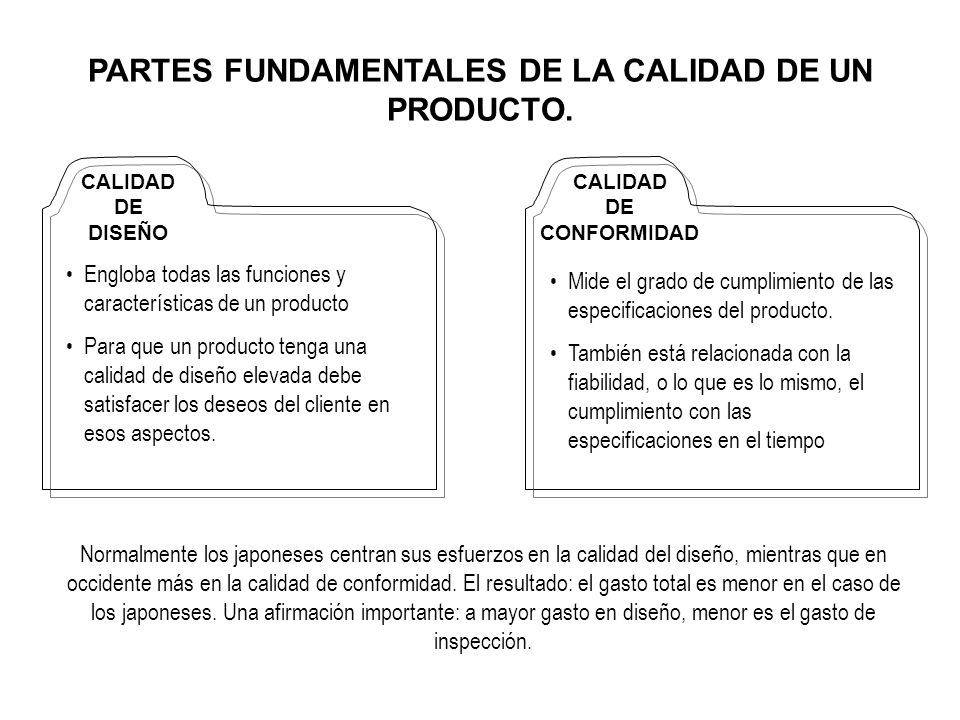 PARTES FUNDAMENTALES DE LA CALIDAD DE UN PRODUCTO.

CALIDAD DE DISEÑO

• Engloba todas las funciones y características de un producto

• Para que un producto tenga una calidad de diseño elevada debe satisfacer los deseos del cliente en esos aspectos.

CALIDAD DE CONFORMIDAD

• Mide el grado de cumplimiento de las especificaciones del producto.

• También está relacionada con la fiabilidad, o lo que es lo mismo, el cumplimiento con las especificaciones en el tiempo

Normalmente los japoneses centran sus esfuerzos en la calidad del diseño, mientras que en occidente más en la calidad de conformidad. El resultado: el gasto total es menor en el caso de los japoneses. Una afirmación importante: a mayor gasto en diseño, menor es el gasto de inspección.